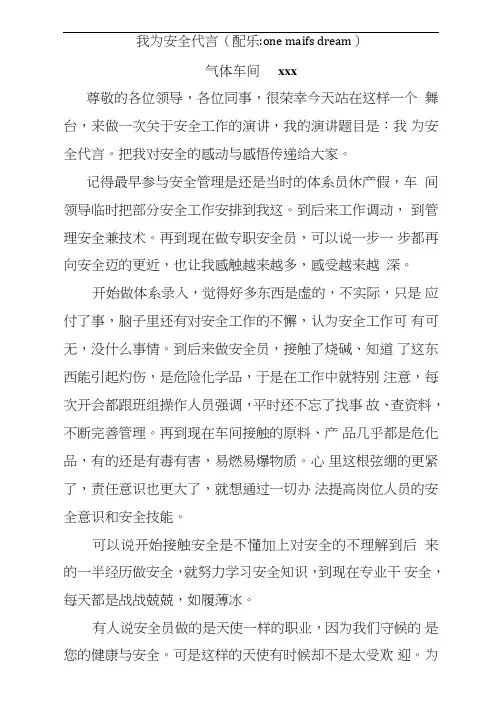 我为安全代言（配乐:one maifs dream）

气体车间 xxx

尊敬的各位领导，各位同事，很荣幸今天站在这样一个 舞台，来做一次关于安全工作的演讲，我的演讲题目是：我 为安全代言。把我对安全的感动与感悟传递给大家。

记得最早参与安全管理是还是当时的体系员休产假，车 间领导临时把部分安全工作安排到我这。到后来工作调动， 到管理安全兼技术。再到现在做专职安全员，可以说一步一 步都再向安全迈的更近，也让我感触越来越多，感受越来越 深。

开始做体系录入，觉得好多东西是虚的，不实际，只是 应付了事，脑子里还有对安全工作的不懈，认为安全工作可 有可无，没什么事情。到后来做安全员，接触了烧碱、知道 了这东西能引起灼伤，是危险化学品，于是在工作中就特别 注意，每次开会都跟班组操作人员强调，平时还不忘了找事 故、查资料，不断完善管理。再到现在车间接触的原料、产 品几乎都是危化品，有的还是有毒有害，易燃易爆物质。心 里这根弦绷的更紧了，责任意识也更大了，就想通过一切办 法提高岗位人员的安全意识和安全技能。

可以说开始接触安全是不懂加上对安全的不理解到后 来的一半经历做安全，就努力学习安全知识，到现在专业干 安全，每天都是战战兢兢，如履薄冰。

有人说安全员做的是天使一样的职业，因为我们守候的 是您的健康与安全。可是这样的天使有时候却不是太受欢 迎。为